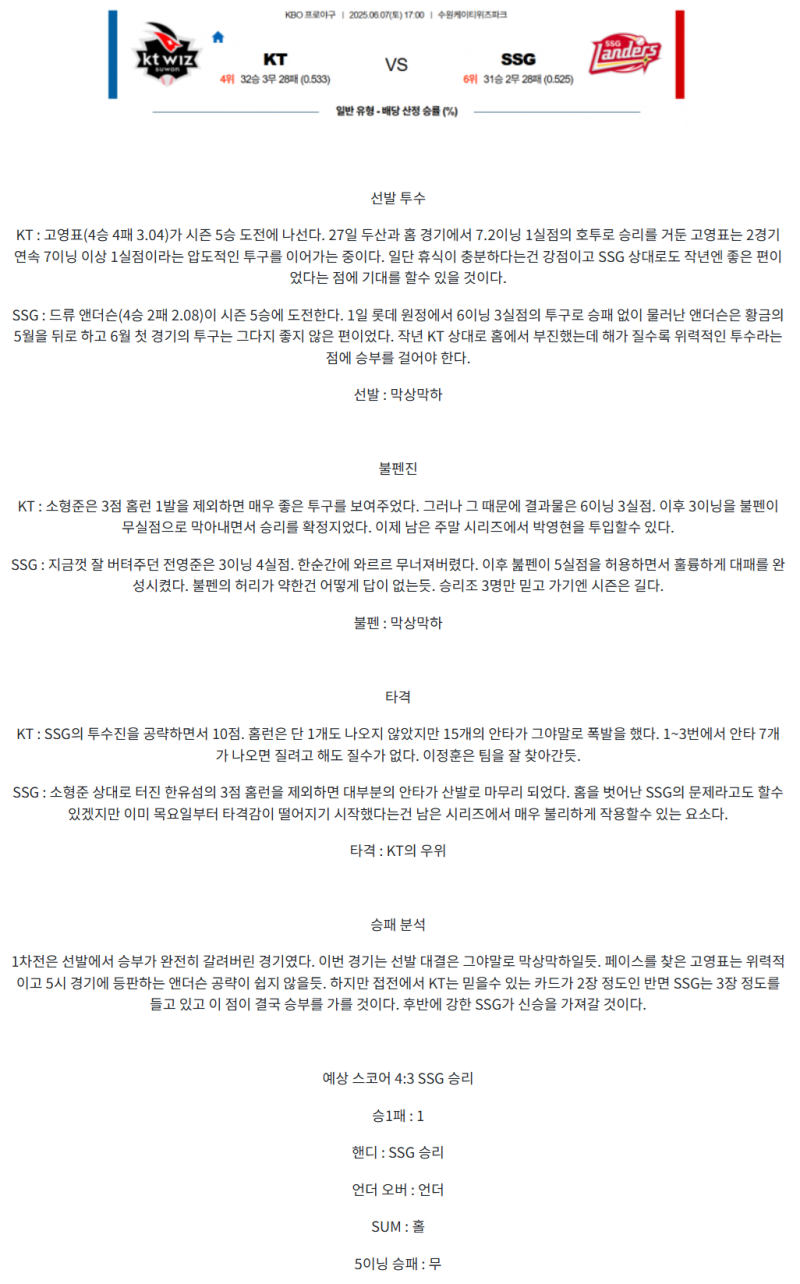 KBO 프로야구 | 2025.06.07(토) 17:00 | 수원케이티위즈파크

kt wiz suwon

KT
4위 32승 3무 28패 (0.533)

VS

SSG
6위 31승 2무 28패 (0.525)

SSG Landers

일반 유형 - 배당 산정 승률 (%)

선발 투수

KT : 고영표(4승 4패 3.04)가 시즌 5승 도전에 나선다. 27일 두산과 홈 경기에서 7.2이닝 1실점의 호투로 승리를 거둔 고영표는 2경기 연속 7이닝 이상 1실점이라는 압도적인 투구를 이어가는 중이다. 일단 휴식이 충분하다는건 강점이고 SSG 상대로도 작년엔 좋은 편이었다는 점에 기대를 할수 있을 것이다.

SSG : 드류 앤더슨(4승 2패 2.08)이 시즌 5승에 도전한다. 1일 롯데 원정에서 6이닝 3실점의 투구로 승패 없이 물러난 앤더슨은 황금의 5월을 뒤로 하고 6월 첫 경기의 투구는 그다지 좋지 않은 편이었다. 작년 KT 상대로 홈에서 부진했는데 해가 질수록 위력적인 투수라는 점에 승부를 걸어야 한다.

선발 : 막상막하

불펜진

KT : 소형준은 3점 홈런 1발을 제외하면 매우 좋은 투구를 보여주었다. 그러나 그 때문에 결과물은 6이닝 3실점. 이후 3이닝을 불펜이 무실점으로 막아내면서 승리를 확정지었다. 이제 남은 주말 시리즈에서 박영현을 투입할수 있다.

SSG : 지금껏 잘 버텨주던 전영준은 3이닝 4실점. 한순간에 와르르 무너져버렸다. 이후 불펜이 5실점을 허용하면서 훌륭하게 대패를 완성시켰다. 불펜의 허리가 약한건 어떻게 답이 없는듯. 승리조 3명만 믿고 가기엔 시즌은 길다.

불펜 : 막상막하

타격

KT : SSG의 투수진을 공략하면서 10점. 홈런은 단 1개도 나오지 않았지만 15개의 안타가 그야말로 폭발을 했다. 1~3번에서 안타 7개가 나오면 질려고 해도 질수가 없다. 이정훈은 팀을 잘 찾아간듯.

SSG : 소형준 상대로 터진 한유섬의 3점 홈런을 제외하면 대부분의 안타가 산발로 마무리 되었다. 홈을 벗어난 SSG의 문제라고도 할수 있겠지만 이미 목요일부터 타격감이 떨어지기 시작했다는건 남은 시리즈에서 매우 불리하게 작용할수 있는 요소다.

타격 : KT의 우위

승패 분석

1차전은 선발에서 승부가 완전히 갈려버린 경기였다. 이번 경기는 선발 대결은 그야말로 막상막하일듯. 페이스를 찾은 고영표는 위력적이고 5시 경기에 등판하는 앤더슨 공략이 쉽지 않을듯. 하지만 접전에서 KT는 믿을수 있는 카드가 2장 정도인 반면 SSG는 3장 정도를 들고 있고 이 점이 결국 승부를 가를 것이다. 후반에 강한 SSG가 신승을 가져갈 것이다.

예상 스코어 4:3 SSG 승리

승1패 : 1

핸디 : SSG 승리

언더 오버 : 언더

SUM : 홀

5이닝 승패 : 무